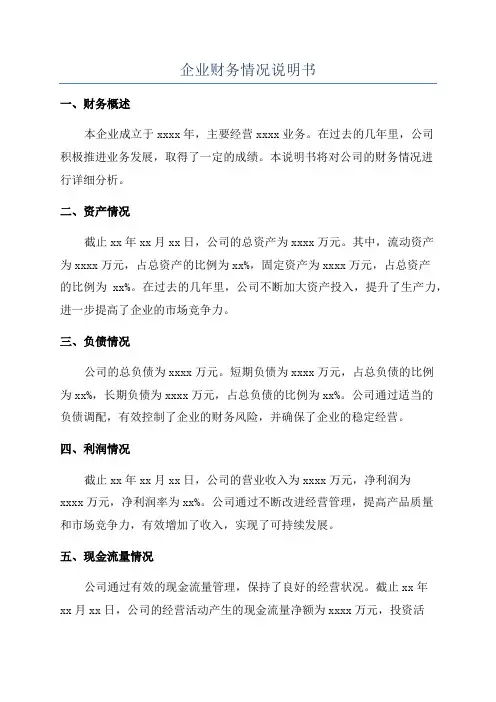 企业财务情况说明书

一、财务概述

本企业成立于 xxxx 年，主要经营 xxxx 业务。在过去的几年里，公司积极推进业务发展，取得了一定的成绩。本说明书将对公司的财务情况进行详细分析。

二、资产情况

截止 xx 年 xx 月 xx 日，公司的总资产为 xxxx 万元。其中，流动资产为 xxxx 万元，占总资产的比例为 xx%，固定资产为 xxxx 万元，占总资产的比例为 xx%。在过去的几年里，公司不断加大资产投入，提升了生产力，进一步提高了企业的市场竞争力。

三、负债情况

公司的总负债为 xxxx 万元。短期负债为 xxxx 万元，占总负债的比例为 xx%，长期负债为 xxxx 万元，占总负债的比例为 xx%。公司通过适当的负债调配，有效控制了企业的财务风险，并确保了企业的稳定经营。

四、利润情况

截止 xx 年 xx 月 xx 日，公司的营业收入为 xxxx 万元，净利润为 xxxx 万元，净利润率为 xx%。公司通过不断改进经营管理，提高产品质量和市场竞争力，有效增加了收入，实现了可持续发展。

五、现金流量情况

公司通过有效的现金流量管理，保持了良好的经营状况。截止 xx 年 xx 月 xx 日，公司的经营活动产生的现金流量净额为 xxxx 万元，投资活